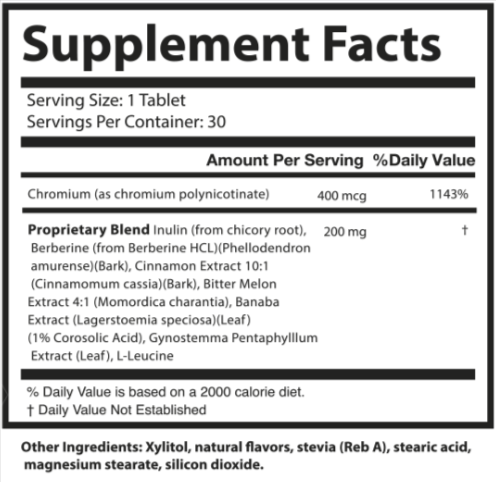 Supplement Facts

Serving Size: 1 Tablet
Servings Per Container: 30

| | Amount Per Serving | %Daily Value |
|---|---|---|
| Chromium (as chromium polynicotinate) | 400 mcg | 1143% |
| **Proprietary Blend** Inulin (from chicory root), Berberine (from Berberine HCL)(Phellodendron amurense)(Bark), Cinnamon Extract 10:1 (Cinnamomum cassia)(Bark), Bitter Melon Extract 4:1 (Momordica charantia), Banaba Extract (Lagerstoemia speciosa)(Leaf) (1% Corosolic Acid), Gynostemma Pentaphylllum Extract (Leaf), L-Leucine | 200 mg | † |

% Daily Value is based on a 2000 calorie diet.
† Daily Value Not Established

Other Ingredients: Xylitol, natural flavors, stevia (Reb A), stearic acid, magnesium stearate, silicon dioxide.